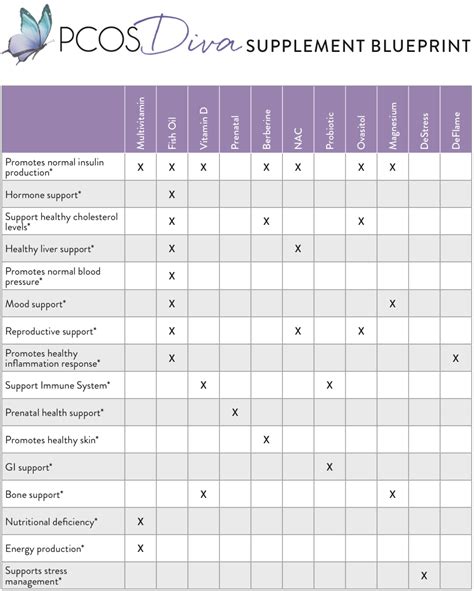 PCOS Diva SUPPLEMENT BLUEPRINT

| | Multivitamin | Fish Oil | Vitamin D | Prenatal | Berberine | NAC | Probiotic | Ovasitol | Magnesium | DeStress | DeFlame |
|---|---|---|---|---|---|---|---|---|---|---|---|
| Promotes normal insulin production* | X | X | X | | X | X | | X | X | | |
| Hormone support* | | X | | | | | | | | | |
| Support healthy cholesterol levels* | | X | | | X | | | X | | | |
| Healthy liver support* | | X | | | | X | | | | | |
| Promotes normal blood pressure* | | X | | | | | | | | | |
| Mood support* | | X | | | | | | | X | | |
| Reproductive support* | | X | | | | X | | X | | | |
| Promotes healthy inflammation response* | | X | | | | | | | | | X |
| Support Immune System* | | | X | | | | X | | | | |
| Prenatal health support* | | | | X | | | | | | | |
| Promotes healthy skin* | | | | | X | | | | | | |
| GI support* | | | | | | | X | | | | |
| Bone support* | | | X | | | | | | X | | |
| Nutritional deficiency* | X | | | | | | | | | | |
| Energy production* | X | | | | | | | | | | |
| Supports stress management* | | | | | | | | | | X | |